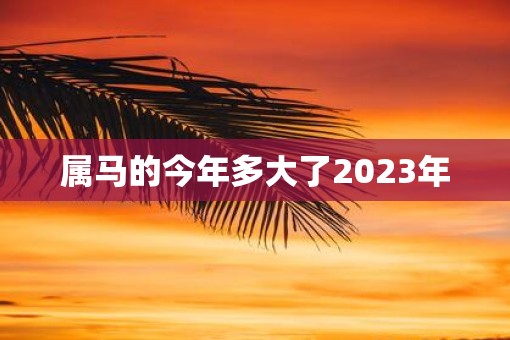 属马的今年多大了2023年